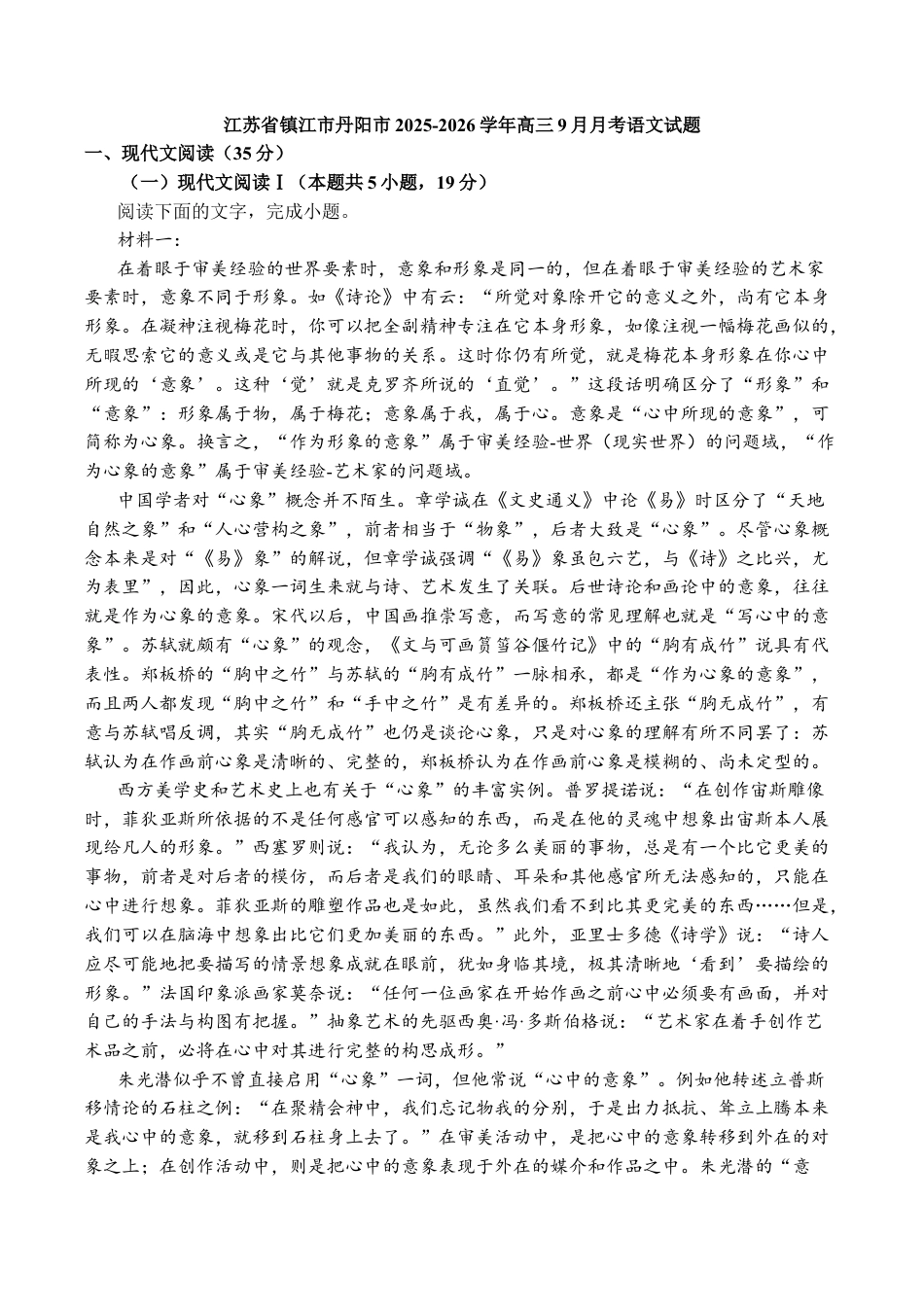 江苏省镇江市丹阳市2025-2026学年高三9月月考语文试题

一、现代文阅读（35分）

（一）现代文阅读Ⅰ（本题共5小题，19分）

阅读下面的文字，完成小题。

材料一：

在着眼于审美经验的世界要素时，意象和形象是同一的，但在着眼于审美经验的艺术家要素时，意象不同于形象。如《诗论》中有云：“所觉对象除开它的意义之外，尚有它本身形象。在凝神注视梅花时，你可以把全副精神专注在它本身形象，如像注视一幅梅花画似的，无暇思索它的意义或是它与其他事物的关系。这时你仍有所觉，就是梅花本身形象在你心中所现的‘意象’。这种‘觉’就是克罗齐所说的‘直觉’。”这段话明确区分了“形象”和“意象”：形象属于物，属于梅花；意象属于我，属于心。意象是“心中所现的意象”，可简称为心象。换言之，“作为形象的意象”属于审美经验-世界（现实世界）的问题域，“作为心象的意象”属于审美经验-艺术家的问题域。

中国学者对“心象”概念并不陌生。章学诚在《文史通义》中论《易》时区分了“天地自然之象”和“人心营构之象”，前者相当于“物象”，后者大致是“心象”。尽管心象概念本来是对“《易》象”的解说，但章学诚强调“《易》象虽包六艺，与《诗》之比兴，尤为表里”，因此，心象一词生来就与诗、艺术发生了关联。后世诗论和画论中的意象，往往就是作为心象的意象。宋代以后，中国画推崇写意，而写意的常见理解也就是“写心中的意象”。苏轼就颇有“心象”的观念，《文与可画筼筜谷偃竹记》中的“胸有成竹”说具有代表性。郑板桥的“胸中之竹”与苏轼的“胸有成竹”一脉相承，都是“作为心象的意象”，而且两人都发现“胸中之竹”和“手中之竹”是有差异的。郑板桥还主张“胸无成竹”，有意与苏轼唱反调，其实“胸无成竹”也仍是谈论心象，只是对心象的理解有所不同罢了：苏轼认为在作画前心象是清晰的、完整的，郑板桥认为在作画前心象是模糊的、尚未定型的。

西方美学史和艺术史上也有关于“心象”的丰富实例。普罗提诺说：“在创作宙斯雕像时，菲狄亚斯所依据的不是任何感官可以感知的东西，而是在他的灵魂中想象出宙斯本人展现给凡人的形象。”西塞罗则说：“我认为，无论多么美丽的事物，总是有一个比它更美的事物，前者是对后者的模仿，而后者是我们的眼睛、耳朵和其他感官所无法感知的，只能在心中进行想象。菲狄亚斯的雕塑作品也是如此，虽然我们看不到比其更完美的东西……但是，我们可以在脑海中想象出比它们更加美丽的东西。”此外，亚里士多德《诗学》说：“诗人应尽可能地把要描写的情景想象成就在眼前，犹如身临其境，极其清晰地‘看到’要描绘的形象。”法国印象派画家莫奈说：“任何一位画家在开始作画之前心中必须要有画面，并对自己的手法与构图有把握。”抽象艺术的先驱西奥·冯·多斯伯格说：“艺术家在着手创作艺术品之前，必将在心中对其进行完整的构思成形。”

朱光潜似乎不曾直接启用“心象”一词，但他常说“心中的意象”。例如他转述立普斯移情论的石柱之例：“在聚精会神中，我们忘记物我的分别，于是出力抵抗、耸立上腾本来是我心中的意象，就移到石柱身上去了。”在审美活动中，是把心中的意象转移到外在的对象之上；在创作活动中，则是把心中的意象表现于外在的媒介和作品之中。朱光潜的“意